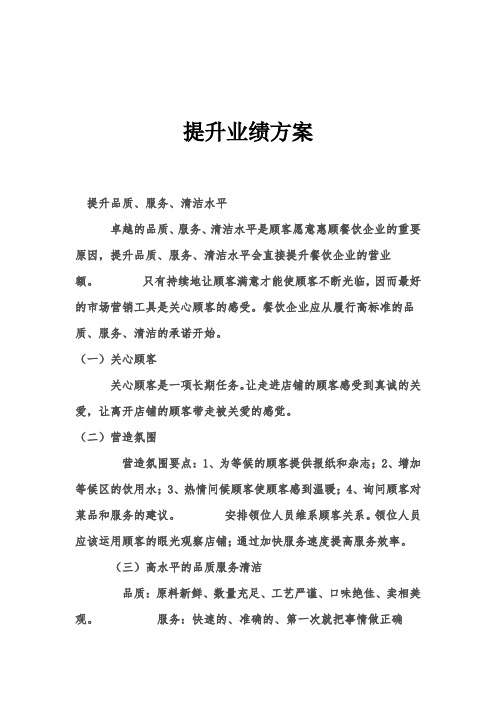 提升业绩方案

提升品质、服务、清洁水平

卓越的品质、服务、清洁水平是顾客愿意惠顾餐饮企业的重要原因，提升品质、服务、清洁水平会直接提升餐饮企业的营业额。　　只有持续地让顾客满意才能使顾客不断光临，因而最好的市场营销工具是关心顾客的感受。餐饮企业应从履行高标准的品质、服务、清洁的承诺开始。

（一）关心顾客

关心顾客是一项长期任务。让走进店铺的顾客感受到真诚的关爱，让离开店铺的顾客带走被关爱的感觉。

（二）营造氛围

营造氛围要点：1、为等候的顾客提供报纸和杂志；2、增加等候区的饮用水；3、热情问候顾客使顾客感到温暖；4、询问顾客对菜品和服务的建议。　　安排领位人员维系顾客关系。领位人员应该运用顾客的眼光观察店铺；通过加快服务速度提高服务效率。

（三）高水平的品质服务清洁

品质：原料新鲜、数量充足、工艺严谨、口味绝佳、卖相美观。　　服务：快速的、准确的、第一次就把事情做正确